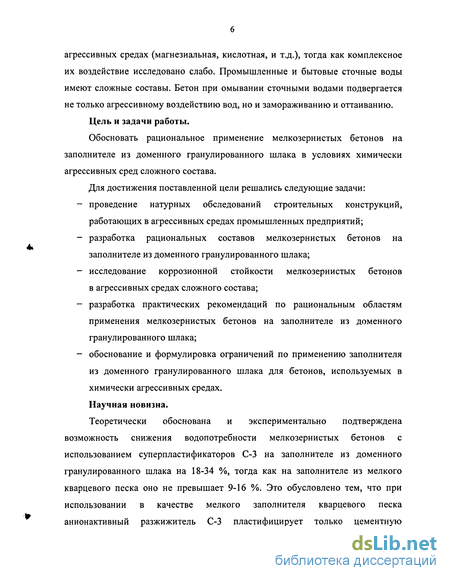 6

агрессивных средах (магнезиальная, кислотная, и т.д.), тогда как комплексное их воздействие исследовано слабо. Промышленные и бытовые сточные воды имеют сложные составы. Бетон при омывании сточными водами подвергается не только агрессивному воздействию вод, но и замораживанию и оттаиванию.

Цель и задачи работы.

Обосновать рациональное применение мелкозернистых бетонов на заполнителе из доменного гранулированного шлака в условиях химически агрессивных сред сложного состава.

Для достижения поставленной цели решались следующие задачи:

– проведение натурных обследований строительных конструкций, работающих в агрессивных средах промышленных предприятий;

– разработка рациональных составов мелкозернистых бетонов на заполнителе из доменного гранулированного шлака;

– исследование коррозионной стойкости мелкозернистых бетонов в агрессивных средах сложного состава;

– разработка практических рекомендаций по рациональным областям применения мелкозернистых бетонов на заполнителе из доменного гранулированного шлака;

– обоснование и формулировка ограничений по применению заполнителя из доменного гранулированного шлака для бетонов, используемых в химически агрессивных средах.

Научная новизна.

Теоретически обоснована и экспериментально подтверждена возможность снижения водопотребности мелкозернистых бетонов с использованием суперпластификаторов С-3 на заполнителе из доменного гранулированного шлака на 18-34 %, тогда как на заполнителе из мелкого кварцевого песка оно не превышает 9-16 %. Это обусловлено тем, что при использовании в качестве мелкого заполнителя кварцевого песка анионактивный разжижитель С-3 пластифицирует только цементную

dsLib.net
библиотека диссертаций